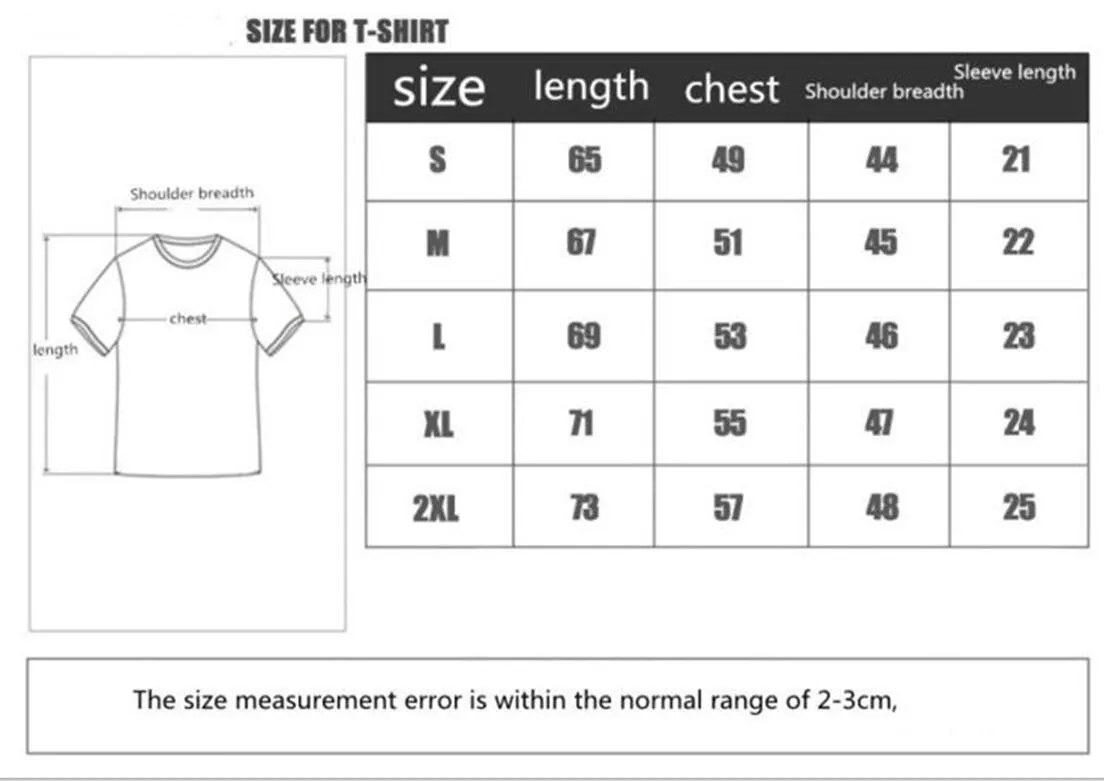 SIZE FOR T-SHIRT

Shoulder breadth
Sleeve length
chest
length

| size | length | chest | Shoulder breadth | Sleeve length |
|---|---|---|---|---|
| S | 65 | 49 | 44 | 21 |
| M | 67 | 51 | 45 | 22 |
| L | 69 | 53 | 46 | 23 |
| XL | 71 | 55 | 47 | 24 |
| 2XL | 73 | 57 | 48 | 25 |

The size measurement error is within the normal range of 2-3cm,